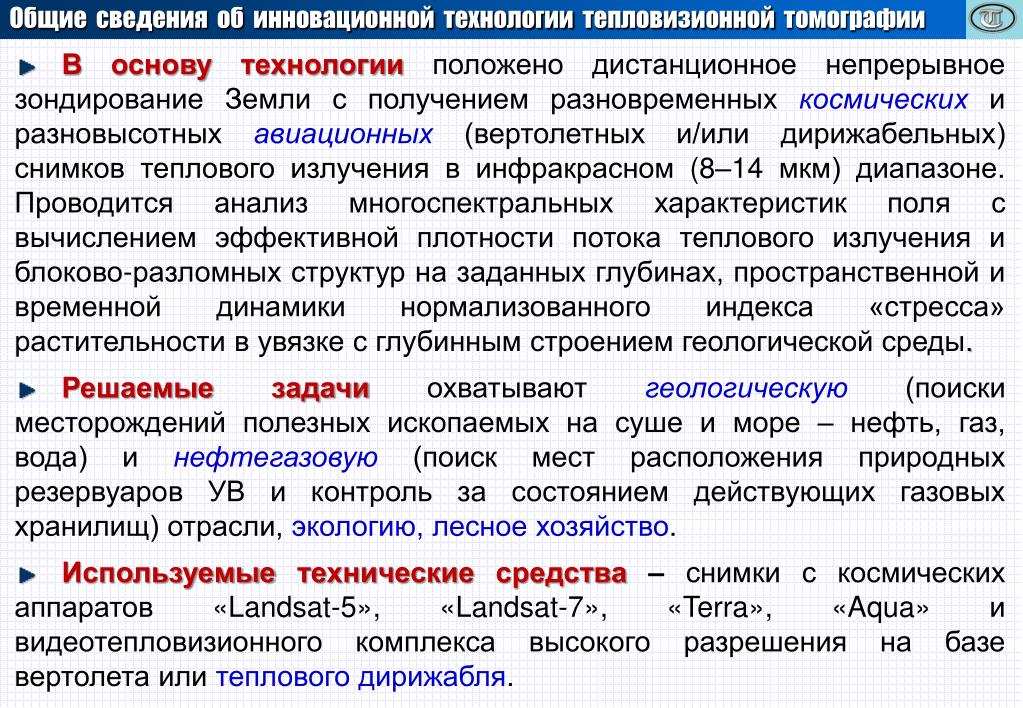 Общие сведения об инновационной технологии тепловизионной томографии

В основу технологии положено дистанционное непрерывное зондирование Земли с получением разновременных космических и разновысотных авиационных (вертолетных и/или дирижабельных) снимков теплового излучения в инфракрасном (8–14 мкм) диапазоне. Проводится анализ многоспектральных характеристик поля с вычислением эффективной плотности потока теплового излучения и блоково-разломных структур на заданных глубинах, пространственной и временной динамики нормализованного индекса «стресса» растительности в увязке с глубинным строением геологической среды.

Решаемые задачи охватывают геологическую (поиски месторождений полезных ископаемых на суше и море – нефть, газ, вода) и нефтегазовую (поиск мест расположения природных резервуаров УВ и контроль за состоянием действующих газовых хранилищ) отрасли, экологию, лесное хозяйство.

Используемые технические средства – снимки с космических аппаратов «Landsat-5», «Landsat-7», «Terra», «Aqua» и видеотепловизионного комплекса высокого разрешения на базе вертолета или теплового дирижабля.